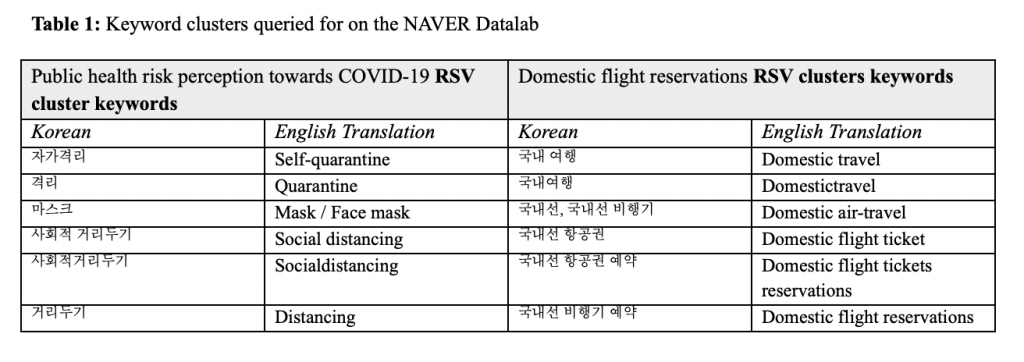 **Table 1:** Keyword clusters queried for on the NAVER Datalab

| Public health risk perception towards COVID-19 **RSV cluster keywords** | | Domestic flight reservations **RSV clusters keywords** | |
|---|---|---|---|
| *Korean* | *English Translation* | *Korean* | *English Translation* |
| 자가격리 | Self-quarantine | 국내 여행 | Domestic travel |
| 격리 | Quarantine | 국내여행 | Domestictravel |
| 마스크 | Mask / Face mask | 국내선, 국내선 비행기 | Domestic air-travel |
| 사회적 거리두기 | Social distancing | 국내선 항공권 | Domestic flight ticket |
| 사회적거리두기 | Socialdistancing | 국내선 항공권 예약 | Domestic flight tickets reservations |
| 거리두기 | Distancing | 국내선 비행기 예약 | Domestic flight reservations |